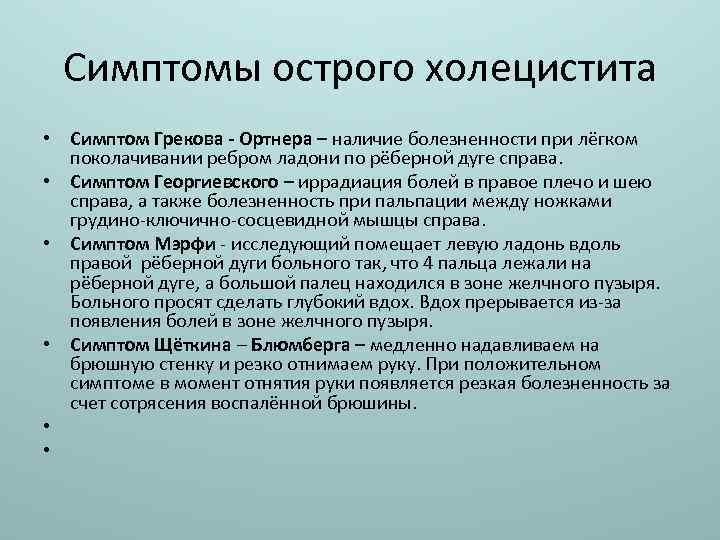 Симптомы острого холецистита

• Симптом Грекова - Ортнера – наличие болезненности при лёгком поколачивании ребром ладони по рёберной дуге справа.
• Симптом Георгиевского – иррадиация болей в правое плечо и шею справа, а также болезненность при пальпации между ножками грудино-ключично-сосцевидной мышцы справа.
• Симптом Мэрфи - исследующий помещает левую ладонь вдоль правой рёберной дуги больного так, что 4 пальца лежали на рёберной дуге, а большой палец находился в зоне желчного пузыря. Больного просят сделать глубокий вдох. Вдох прерывается из-за появления болей в зоне желчного пузыря.
• Симптом Щёткина – Блюмберга – медленно надавливаем на брюшную стенку и резко отнимаем руку. При положительном симптоме в момент отнятия руки появляется резкая болезненность за счет сотрясения воспалённой брюшины.
•
•